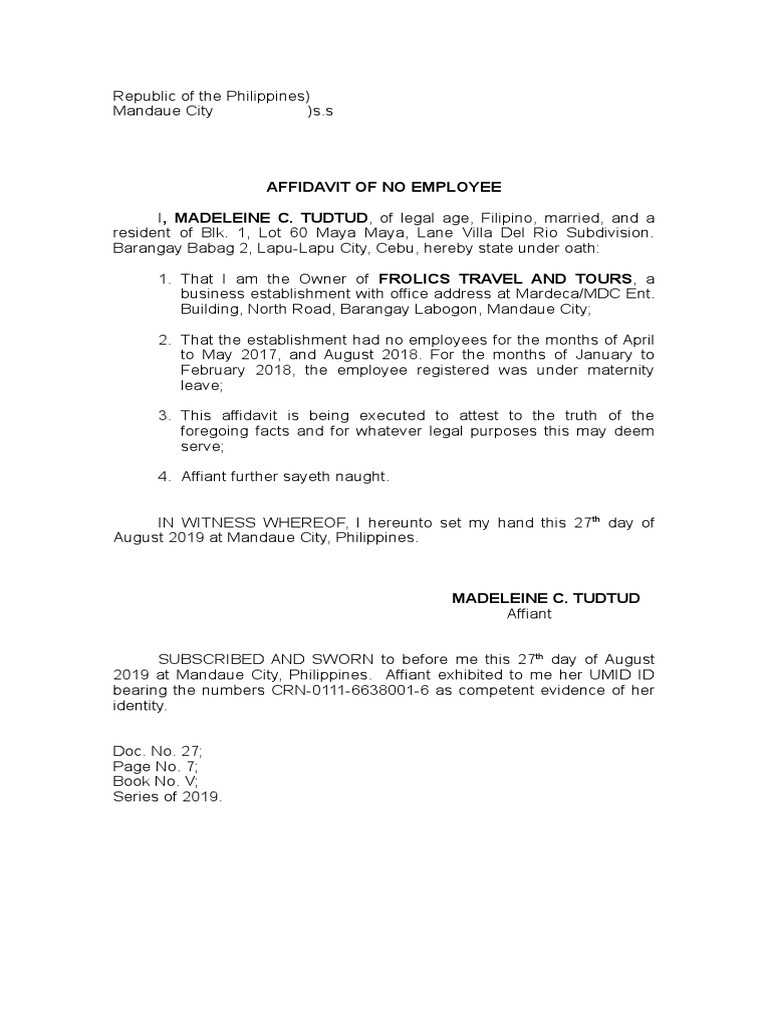 Republic of the Philippines)
Mandaue City )s.s

AFFIDAVIT OF NO EMPLOYEE

I, MADELEINE C. TUDTUD, of legal age, Filipino, married, and a resident of Blk. 1, Lot 60 Maya Maya, Lane Villa Del Rio Subdivision. Barangay Babag 2, Lapu-Lapu City, Cebu, hereby state under oath:

1. That I am the Owner of FROLICS TRAVEL AND TOURS, a business establishment with office address at Mardeca/MDC Ent. Building, North Road, Barangay Labogon, Mandaue City;

2. That the establishment had no employees for the months of April to May 2017, and August 2018. For the months of January to February 2018, the employee registered was under maternity leave;

3. This affidavit is being executed to attest to the truth of the foregoing facts and for whatever legal purposes this may deem serve;

4. Affiant further sayeth naught.

IN WITNESS WHEREOF, I hereunto set my hand this 27$^{th}$ day of August 2019 at Mandaue City, Philippines.

MADELEINE C. TUDTUD
Affiant

SUBSCRIBED AND SWORN to before me this 27$^{th}$ day of August 2019 at Mandaue City, Philippines. Affiant exhibited to me her UMID ID bearing the numbers CRN-0111-6638001-6 as competent evidence of her identity.

Doc. No. 27;
Page No. 7;
Book No. V;
Series of 2019.